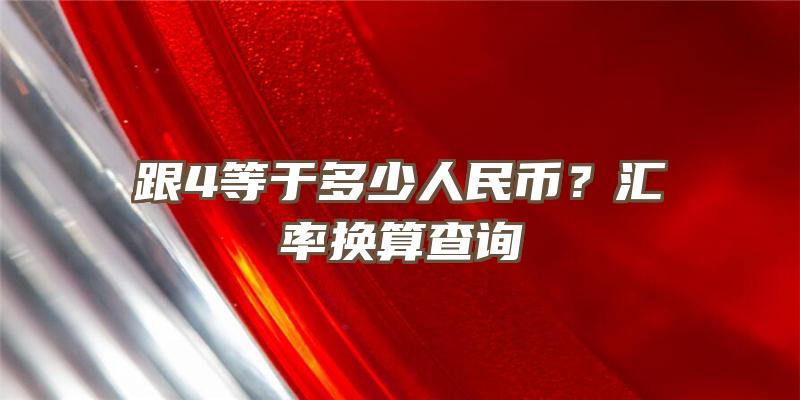 跟4等于多少人民币？汇率换算查询